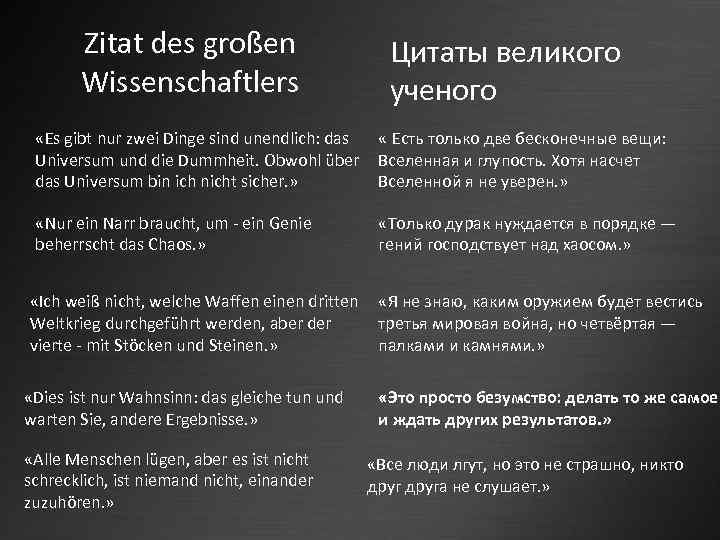 Zitat des großen Wissenschaftlers

«Es gibt nur zwei Dinge sind unendlich: das Universum und die Dummheit. Obwohl über das Universum bin ich nicht sicher.»

«Nur ein Narr braucht, um - ein Genie beherrscht das Chaos.»

«Ich weiß nicht, welche Waffen einen dritten Weltkrieg durchgeführt werden, aber der vierte - mit Stöcken und Steinen.»

«Dies ist nur Wahnsinn: das gleiche tun und warten Sie, andere Ergebnisse.»

«Alle Menschen lügen, aber es ist nicht schrecklich, ist niemand nicht, einander zuzuhören.»

Цитаты великого ученого

« Есть только две бесконечные вещи: Вселенная и глупость. Хотя насчет Вселенной я не уверен.»

«Только дурак нуждается в порядке — гений господствует над хаосом.»

«Я не знаю, каким оружием будет вестись третья мировая война, но четвёртая — палками и камнями.»

«Это просто безумство: делать то же самое и ждать других результатов.»

«Все люди лгут, но это не страшно, никто друг друга не слушает.»